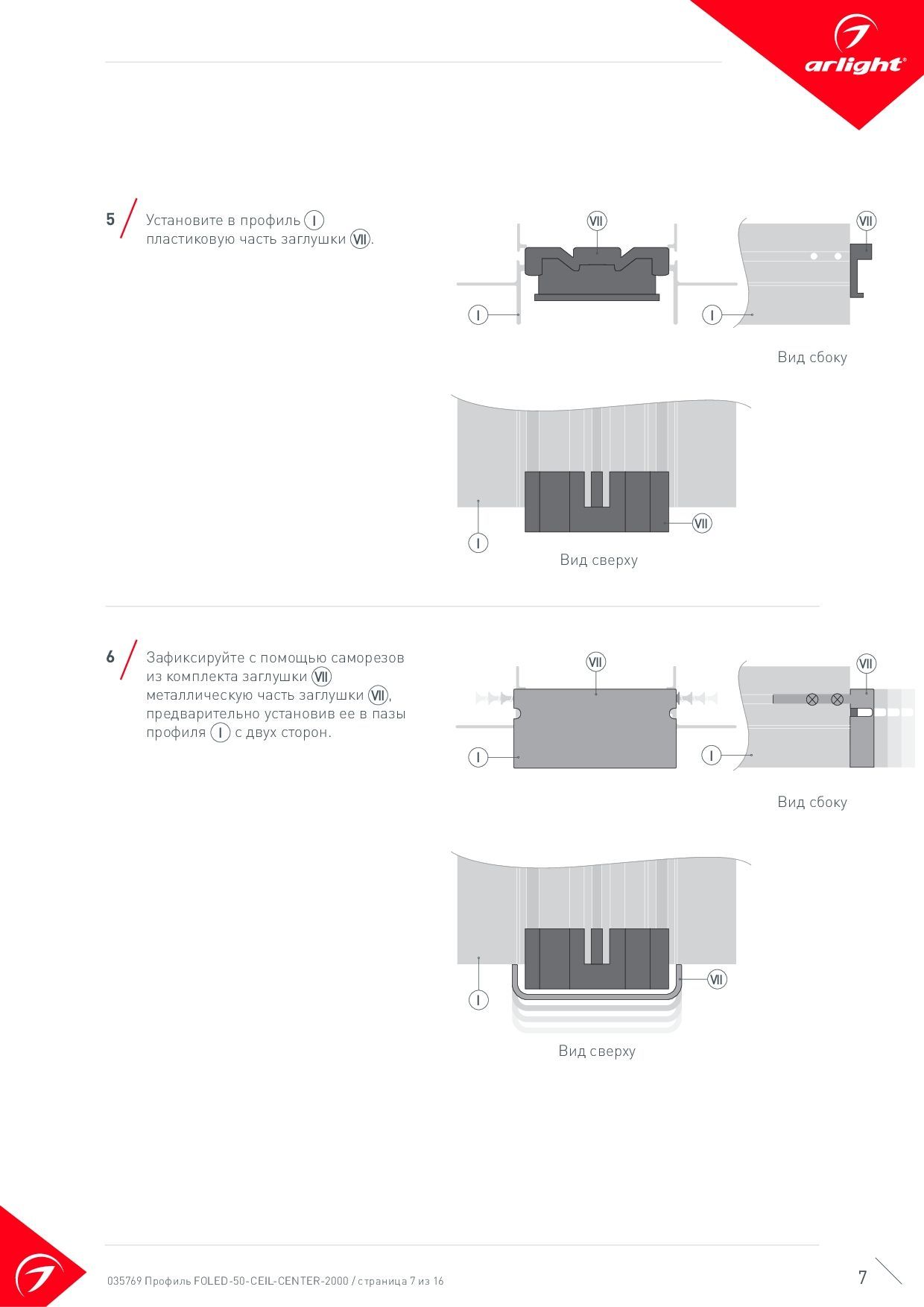 arlight®

5 Установите в профиль I пластиковую часть заглушки VII.

VII

I

VII

I

Вид сбоку

I

VII

Вид сверху

6 Зафиксируйте с помощью саморезов из комплекта заглушки VII металлическую часть заглушки VII, предварительно установив ее в пазы профиля I с двух сторон.

VII

I

VII

I

Вид сбоку

I

VII

Вид сверху

035769 Профиль FOLED-50-CEIL-CENTER-2000 / страница 7 из 16

7